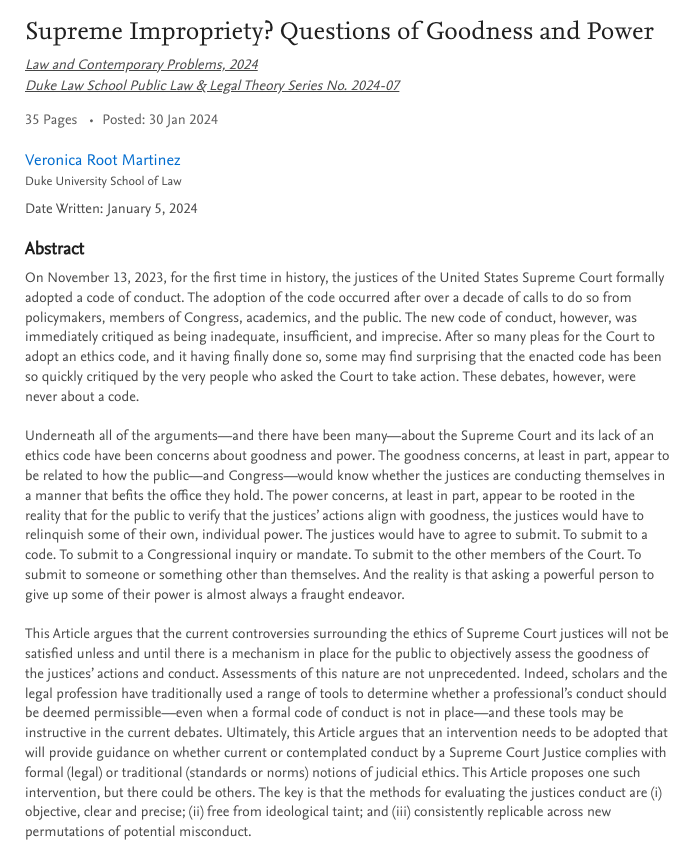 Supreme Impropriety? Questions of Goodness and Power

Law and Contemporary Problems, 2024
Duke Law School Public Law & Legal Theory Series No. 2024-07

35 Pages • Posted: 30 Jan 2024

Veronica Root Martinez
Duke University School of Law

Date Written: January 5, 2024

Abstract

On November 13, 2023, for the first time in history, the justices of the United States Supreme Court formally adopted a code of conduct. The adoption of the code occurred after over a decade of calls to do so from policymakers, members of Congress, academics, and the public. The new code of conduct, however, was immediately critiqued as being inadequate, insufficient, and imprecise. After so many pleas for the Court to adopt an ethics code, and it having finally done so, some may find surprising that the enacted code has been so quickly critiqued by the very people who asked the Court to take action. These debates, however, were never about a code.

Underneath all of the arguments—and there have been many—about the Supreme Court and its lack of an ethics code have been concerns about goodness and power. The goodness concerns, at least in part, appear to be related to how the public—and Congress—would know whether the justices are conducting themselves in a manner that befits the office they hold. The power concerns, at least in part, appear to be rooted in the reality that for the public to verify that the justices' actions align with goodness, the justices would have to relinquish some of their own, individual power. The justices would have to agree to submit. To submit to a code. To submit to a Congressional inquiry or mandate. To submit to the other members of the Court. To submit to someone or something other than themselves. And the reality is that asking a powerful person to give up some of their power is almost always a fraught endeavor.

This Article argues that the current controversies surrounding the ethics of Supreme Court justices will not be satisfied unless and until there is a mechanism in place for the public to objectively assess the goodness of the justices' actions and conduct. Assessments of this nature are not unprecedented. Indeed, scholars and the legal profession have traditionally used a range of tools to determine whether a professional's conduct should be deemed permissible—even when a formal code of conduct is not in place—and these tools may be instructive in the current debates. Ultimately, this Article argues that an intervention needs to be adopted that will provide guidance on whether current or contemplated conduct by a Supreme Court Justice complies with formal (legal) or traditional (standards or norms) notions of judicial ethics. This Article proposes one such intervention, but there could be others. The key is that the methods for evaluating the justices conduct are (i) objective, clear and precise; (ii) free from ideological taint; and (iii) consistently replicable across new permutations of potential misconduct.